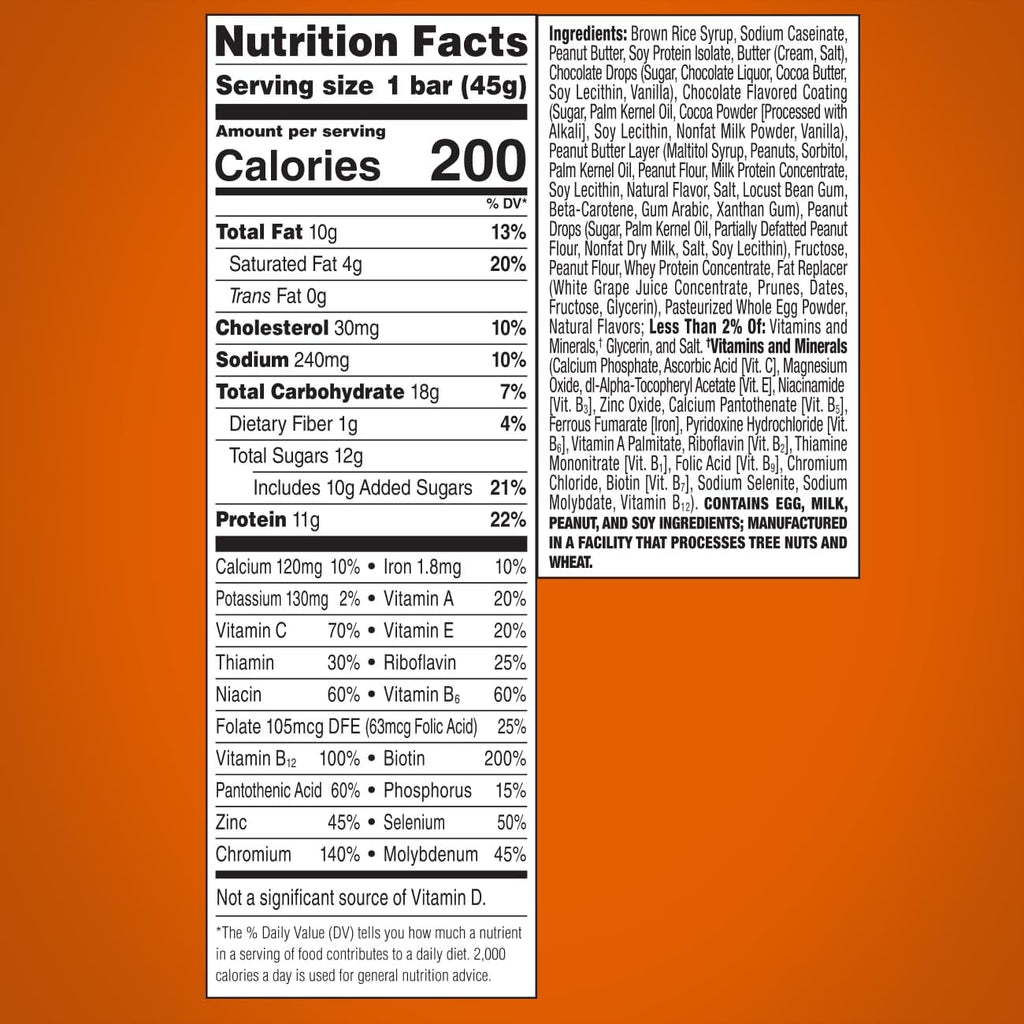 Nutrition Facts

Serving size 1 bar (45g)

Amount per serving
Calories 200

% DV*

Total Fat 10g 13%

Saturated Fat 4g 20%

Trans Fat 0g

Cholesterol 30mg 10%

Sodium 240mg 10%

Total Carbohydrate 18g 7%

Dietary Fiber 1g 4%

Total Sugars 12g

Includes 10g Added Sugars 21%

Protein 11g 22%

Calcium 120mg 10% • Iron 1.8mg 10%

Potassium 130mg 2% • Vitamin A 20%

Vitamin C 70% • Vitamin E 20%

Thiamin 30% • Riboflavin 25%

Niacin 60% • Vitamin $B_6$ 60%

Folate 105mcg DFE (63mcg Folic Acid) 25%

Vitamin $B_{12}$ 100% • Biotin 200%

Pantothenic Acid 60% • Phosphorus 15%

Zinc 45% • Selenium 50%

Chromium 140% • Molybdenum 45%

Not a significant source of Vitamin D.

*The % Daily Value (DV) tells you how much a nutrient in a serving of food contributes to a daily diet. 2,000 calories a day is used for general nutrition advice.

Ingredients: Brown Rice Syrup, Sodium Caseinate, Peanut Butter, Soy Protein Isolate, Butter (Cream, Salt), Chocolate Drops (Sugar, Chocolate Liquor, Cocoa Butter, Soy Lecithin, Vanilla), Chocolate Flavored Coating (Sugar, Palm Kernel Oil, Cocoa Powder [Processed with Alkali], Soy Lecithin, Nonfat Milk Powder, Vanilla), Peanut Butter Layer (Maltitol Syrup, Peanuts, Sorbitol, Palm Kernel Oil, Peanut Flour, Milk Protein Concentrate, Soy Lecithin, Natural Flavor, Salt, Locust Bean Gum, Beta-Carotene, Gum Arabic, Xanthan Gum), Peanut Drops (Sugar, Palm Kernel Oil, Partially Defatted Peanut Flour, Nonfat Dry Milk, Salt, Soy Lecithin), Fructose, Peanut Flour, Whey Protein Concentrate, Fat Replacer (White Grape Juice Concentrate, Prunes, Dates, Fructose, Glycerin), Pasteurized Whole Egg Powder, Natural Flavors; Less Than 2% Of: Vitamins and Minerals,$^{†}$ Glycerin, and Salt. $^{†}$Vitamins and Minerals (Calcium Phosphate, Ascorbic Acid [Vit. C], Magnesium Oxide, dl-Alpha-Tocopheryl Acetate [Vit. E], Niacinamide [Vit. $B_3$], Zinc Oxide, Calcium Pantothenate [Vit. $B_5$], Ferrous Fumarate [Iron], Pyridoxine Hydrochloride [Vit. $B_6$], Vitamin A Palmitate, Riboflavin [Vit. $B_2$], Thiamine Mononitrate [Vit. $B_1$], Folic Acid [Vit. $B_9$], Chromium Chloride, Biotin [Vit. $B_7$], Sodium Selenite, Sodium Molybdate, Vitamin $B_{12}$). CONTAINS EGG, MILK, PEANUT, AND SOY INGREDIENTS; MANUFACTURED IN A FACILITY THAT PROCESSES TREE NUTS AND WHEAT.